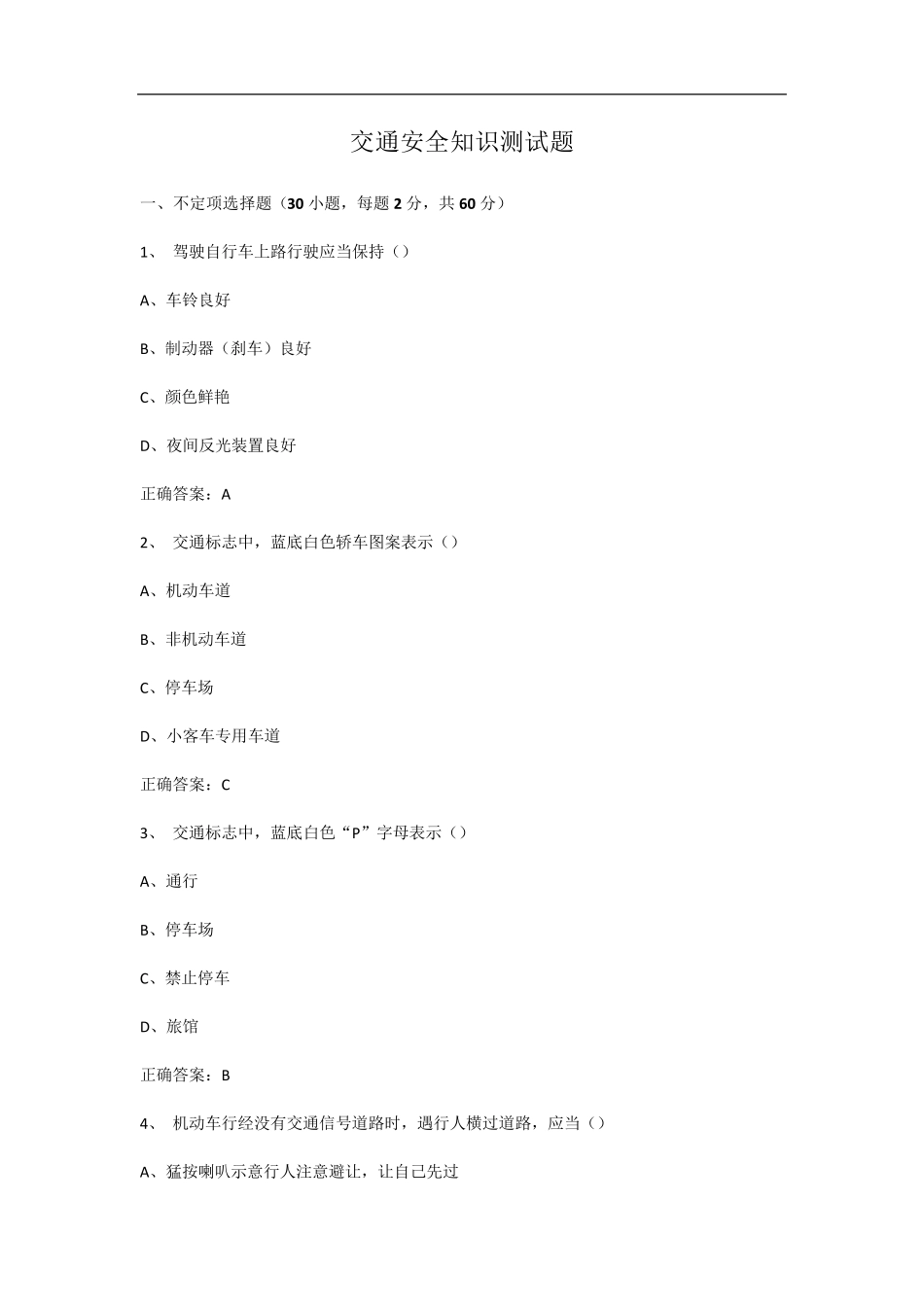 交通安全知识测试题

一、不定项选择题（30 小题，每题 2 分，共 60 分）

1、 驾驶自行车上路行驶应当保持（）

A、车铃良好

B、制动器（刹车）良好

C、颜色鲜艳

D、夜间反光装置良好

正确答案：A

2、 交通标志中，蓝底白色轿车图案表示（）

A、机动车道

B、非机动车道

C、停车场

D、小客车专用车道

正确答案：C

3、 交通标志中，蓝底白色“P”字母表示（）

A、通行

B、停车场

C、禁止停车

D、旅馆

正确答案：B

4、 机动车行经没有交通信号道路时，遇行人横过道路，应当（）

A、猛按喇叭示意行人注意避让，让自己先过